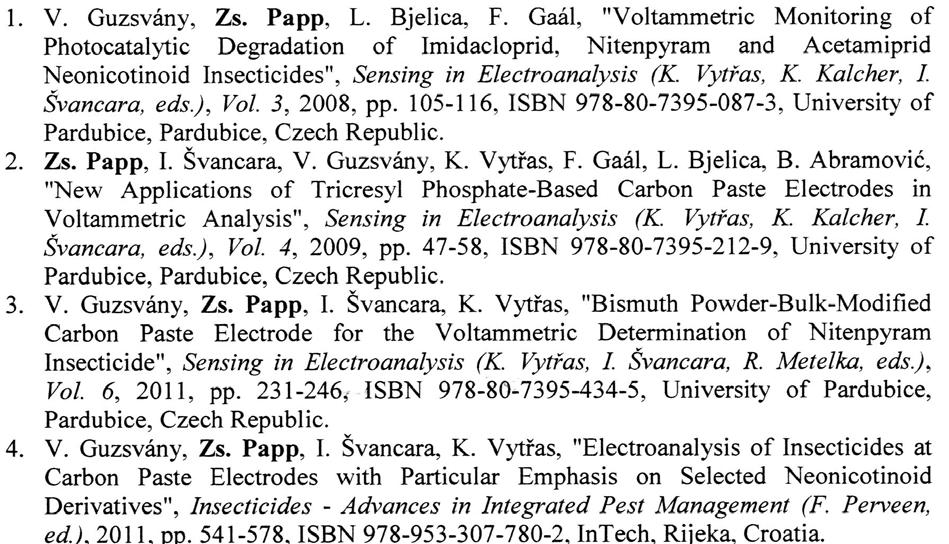 1. V. Guzsvány, Zs. Papp, L. Bjelica, F. Gaál, "Voltammetric Monitoring of Photocatalytic Degradation of Imidacloprid, Nitenpyram and Acetamiprid Neonicotinoid Insecticides", Sensing in Electroanalysis (K. Vytřas, K. Kalcher, I. Švancara, eds.), Vol. 3, 2008, pp. 105-116, ISBN 978-80-7395-087-3, University of Pardubice, Pardubice, Czech Republic.
2. Zs. Papp, I. Švancara, V. Guzsvány, K. Vytřas, F. Gaál, L. Bjelica, B. Abramović, "New Applications of Tricresyl Phosphate-Based Carbon Paste Electrodes in Voltammetric Analysis", Sensing in Electroanalysis (K. Vytřas, K. Kalcher, I. Švancara, eds.), Vol. 4, 2009, pp. 47-58, ISBN 978-80-7395-212-9, University of Pardubice, Pardubice, Czech Republic.
3. V. Guzsvány, Zs. Papp, I. Švancara, K. Vytřas, "Bismuth Powder-Bulk-Modified Carbon Paste Electrode for the Voltammetric Determination of Nitenpyram Insecticide", Sensing in Electroanalysis (K. Vytřas, I. Švancara, R. Metelka, eds.), Vol. 6, 2011, pp. 231-246, ISBN 978-80-7395-434-5, University of Pardubice, Pardubice, Czech Republic.
4. V. Guzsvány, Zs. Papp, I. Švancara, K. Vytřas, "Electroanalysis of Insecticides at Carbon Paste Electrodes with Particular Emphasis on Selected Neonicotinoid Derivatives", Insecticides - Advances in Integrated Pest Management (F. Perveen, ed.), 2011, pp. 541-578, ISBN 978-953-307-780-2, InTech, Rijeka, Croatia.